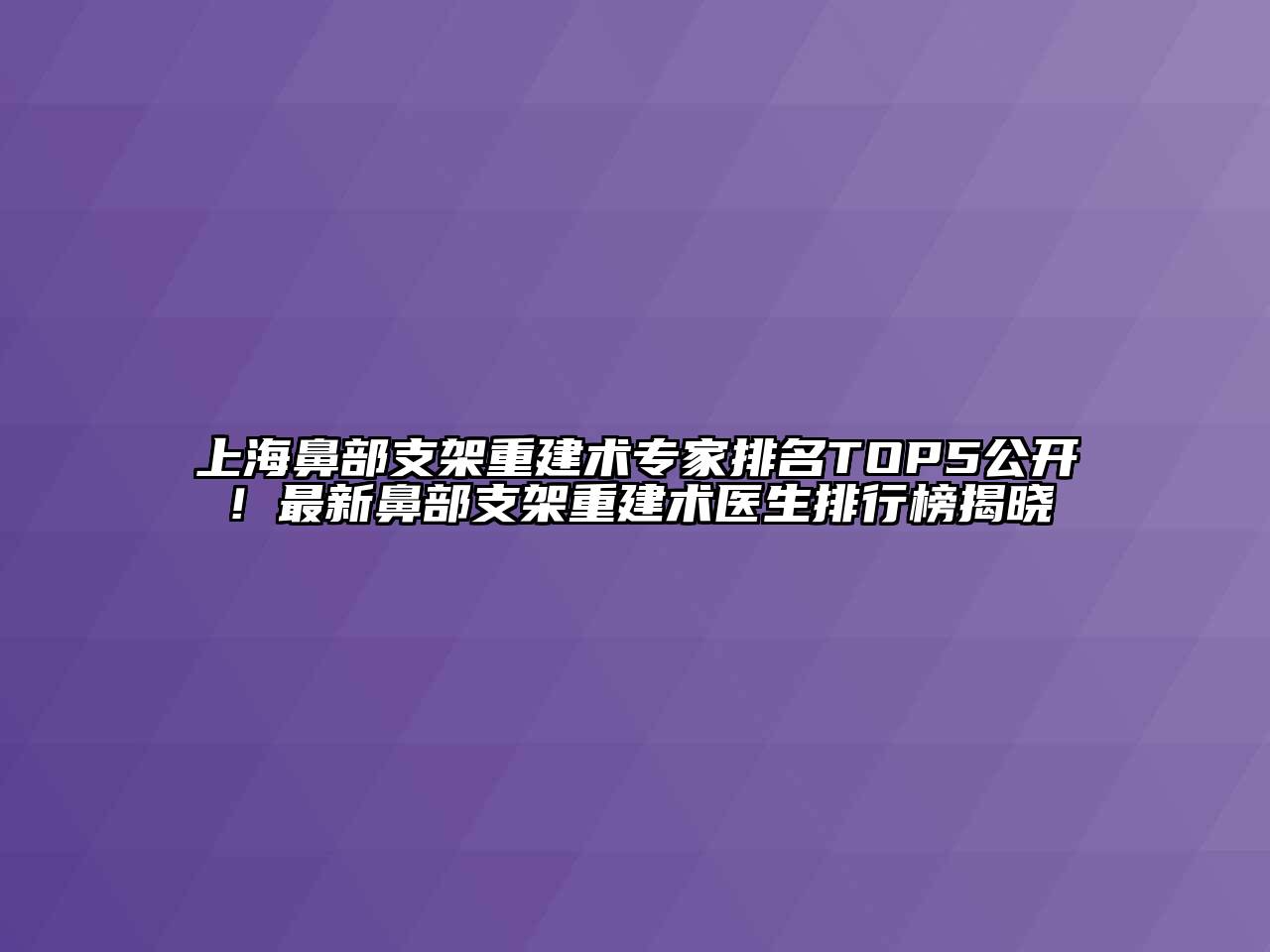 上海鼻部支架重建术专家排名TOP5公开！最新鼻部支架重建术医生排行榜揭晓